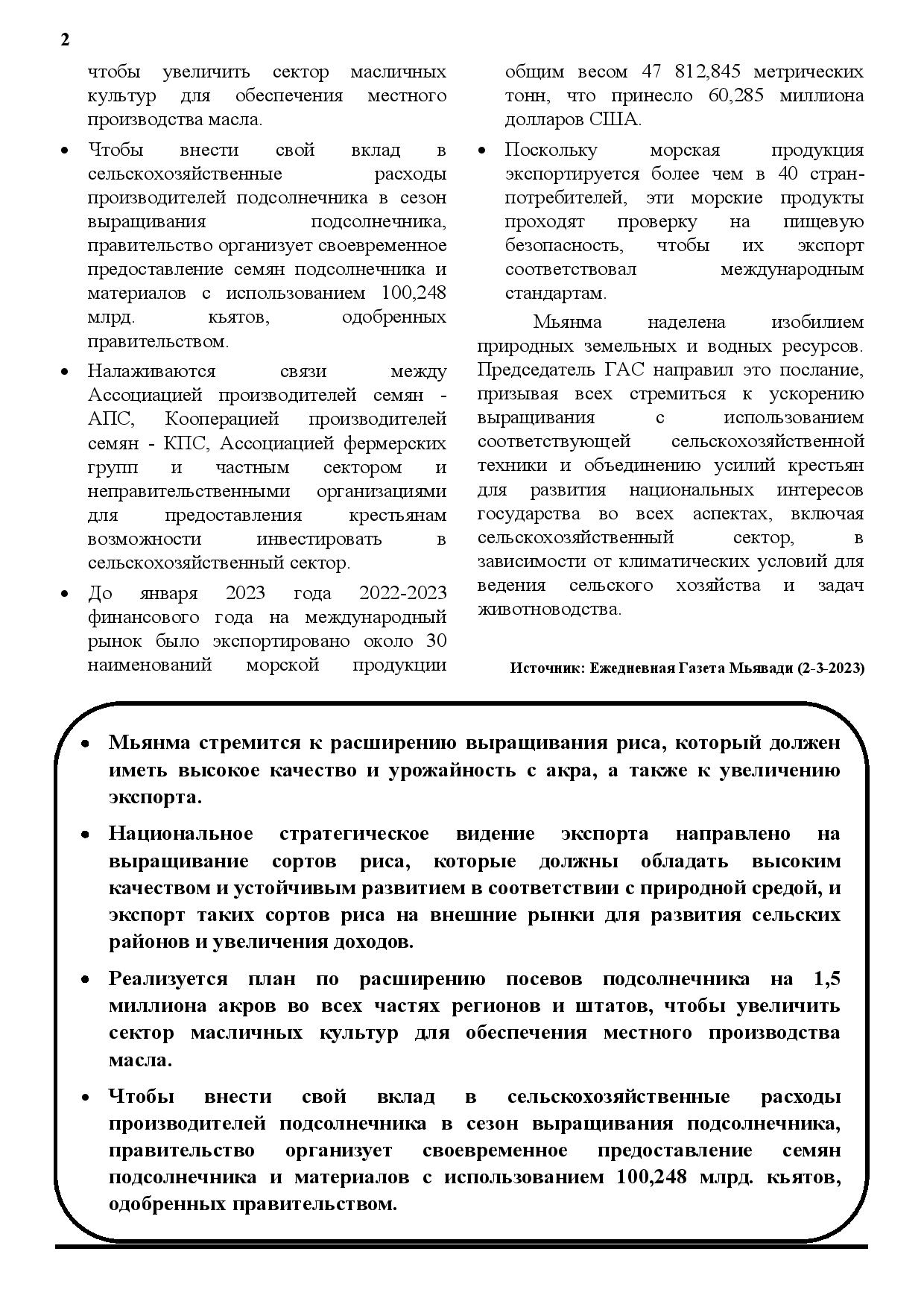 2

чтобы увеличить сектор масличных культур для обеспечения местного производства масла.

• Чтобы внести свой вклад в сельскохозяйственные расходы производителей подсолнечника в сезон выращивания подсолнечника, правительство организует своевременное предоставление семян подсолнечника и материалов с использованием 100,248 млрд. кьятов, одобренных правительством.

• Налаживаются связи между Ассоциацией производителей семян - АПС, Кооперацией производителей семян - КПС, Ассоциацией фермерских групп и частным сектором и неправительственными организациями для предоставления крестьянам возможности инвестировать в сельскохозяйственный сектор.

• До января 2023 года 2022-2023 финансового года на международный рынок было экспортировано около 30 наименований морской продукции общим весом 47 812,845 метрических тонн, что принесло 60,285 миллиона долларов США.

• Поскольку морская продукция экспортируется более чем в 40 стран-потребителей, эти морские продукты проходят проверку на пищевую безопасность, чтобы их экспорт соответствовал международным стандартам.

Мьянма наделена изобилием природных земельных и водных ресурсов. Председатель ГАС направил это послание, призывая всех стремиться к ускорению выращивания с использованием соответствующей сельскохозяйственной техники и объединению усилий крестьян для развития национальных интересов государства во всех аспектах, включая сельскохозяйственный сектор, в зависимости от климатических условий для ведения сельского хозяйства и задач животноводства.

Источник: Ежедневная Газета Мьявади (2-3-2023)

• Мьянма стремится к расширению выращивания риса, который должен иметь высокое качество и урожайность с акра, а также к увеличению экспорта.

• Национальное стратегическое видение экспорта направлено на выращивание сортов риса, которые должны обладать высоким качеством и устойчивым развитием в соответствии с природной средой, и экспорт таких сортов риса на внешние рынки для развития сельских районов и увеличения доходов.

• Реализуется план по расширению посевов подсолнечника на 1,5 миллиона акров во всех частях регионов и штатов, чтобы увеличить сектор масличных культур для обеспечения местного производства масла.

• Чтобы внести свой вклад в сельскохозяйственные расходы производителей подсолнечника в сезон выращивания подсолнечника, правительство организует своевременное предоставление семян подсолнечника и материалов с использованием 100,248 млрд. кьятов, одобренных правительством.